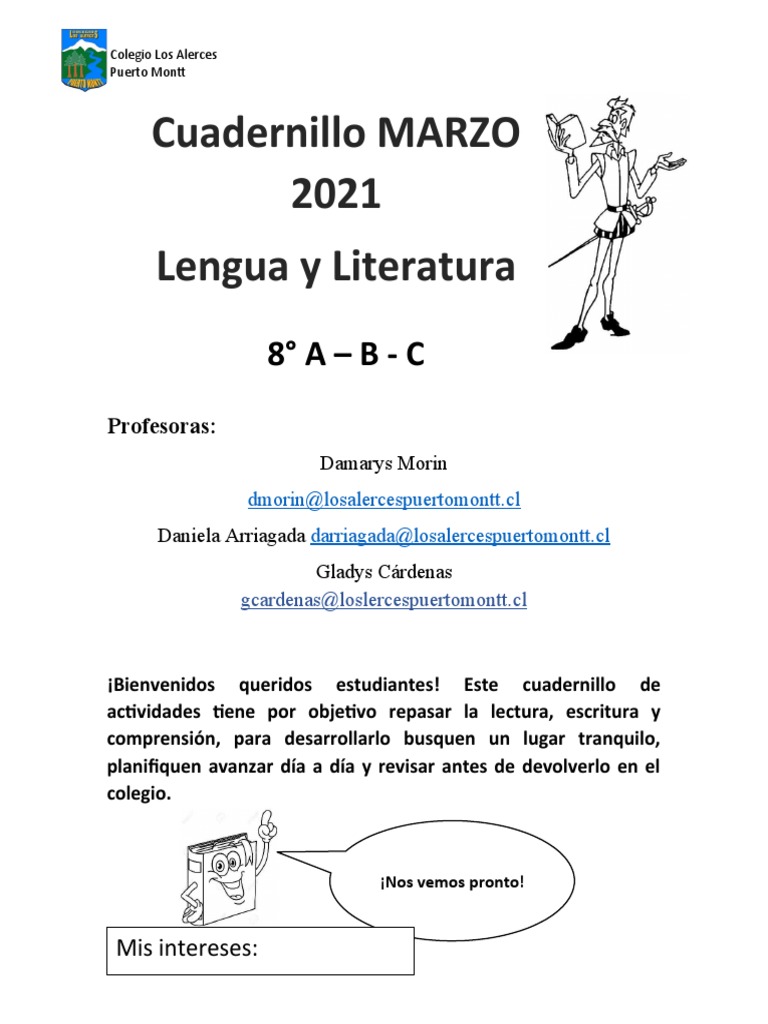 Colegio Los Alerces
Puerto Montt

Cuadernillo MARZO 2021

Lengua y Literatura

8° A – B - C

Profesoras:

Damarys Morin

dmorin@losalercespuertomontt.cl

Daniela Arriagada darriagada@losalercespuertomontt.cl

Gladys Cárdenas

gcardenas@loslercespuertomontt.cl

¡Bienvenidos queridos estudiantes! Este cuadernillo de actividades tiene por objetivo repasar la lectura, escritura y comprensión, para desarrollarlo busquen un lugar tranquilo, planifiquen avanzar día a día y revisar antes de devolverlo en el colegio.

¡Nos vemos pronto!

Mis intereses: